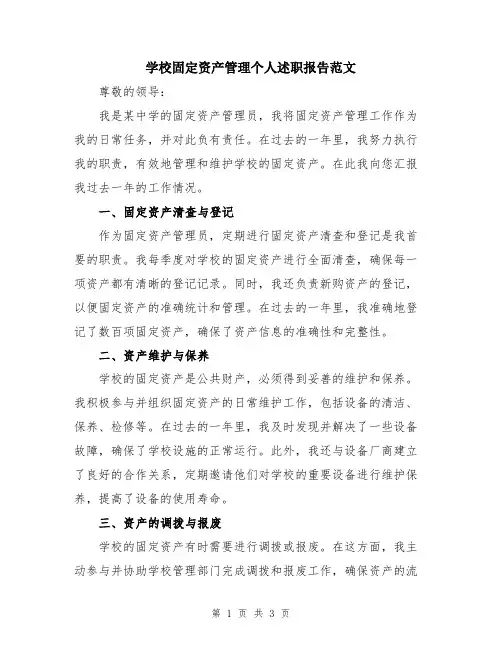 学校固定资产管理个人述职报告范文

尊敬的领导：

我是某中学的固定资产管理员，我将固定资产管理工作作为我的日常任务，并对此负有责任。在过去的一年里，我努力执行我的职责，有效地管理和维护学校的固定资产。在此我向您汇报我过去一年的工作情况。

一、固定资产清查与登记

作为固定资产管理员，定期进行固定资产清查和登记是我首要的职责。我每季度对学校的固定资产进行全面清查，确保每一项资产都有清晰的登记记录。同时，我还负责新购资产的登记，以便固定资产的准确统计和管理。在过去的一年里，我准确地登记了数百项固定资产，确保了资产信息的准确性和完整性。

二、资产维护与保养

学校的固定资产是公共财产，必须得到妥善的维护和保养。我积极参与并组织固定资产的日常维护工作，包括设备的清洁、保养、检修等。在过去的一年里，我及时发现并解决了一些设备故障，确保了学校设施的正常运行。此外，我还与设备厂商建立了良好的合作关系，定期邀请他们对学校的重要设备进行维护保养，提高了设备的使用寿命。

三、资产的调拨与报废

学校的固定资产有时需要进行调拨或报废。在这方面，我主动参与并协助学校管理部门完成调拨和报废工作，确保资产的流

第 1 页 共 3 页